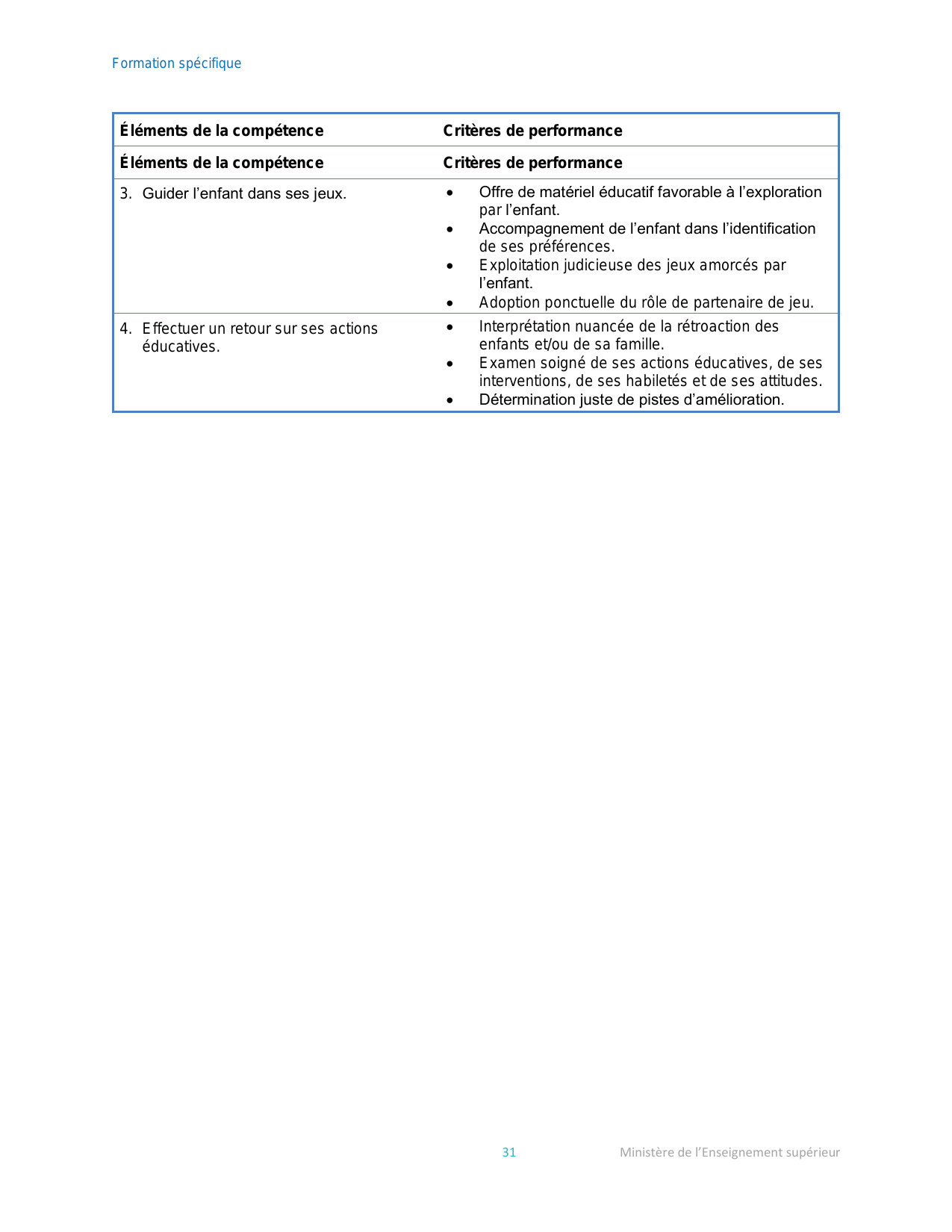 Formation spécifique

| Éléments de la compétence | Critères de performance |
|---|---|
| Éléments de la compétence | Critères de performance |
| 3. Guider l’enfant dans ses jeux. | • Offre de matériel éducatif favorable à l’exploration par l’enfant. • Accompagnement de l’enfant dans l’identification de ses préférences. • Exploitation judicieuse des jeux amorcés par l’enfant. • Adoption ponctuelle du rôle de partenaire de jeu. |
| 4. Effectuer un retour sur ses actions éducatives. | • Interprétation nuancée de la rétroaction des enfants et/ou de sa famille. • Examen soigné de ses actions éducatives, de ses interventions, de ses habiletés et de ses attitudes. • Détermination juste de pistes d’amélioration. |

31 Ministère de l’Enseignement supérieur